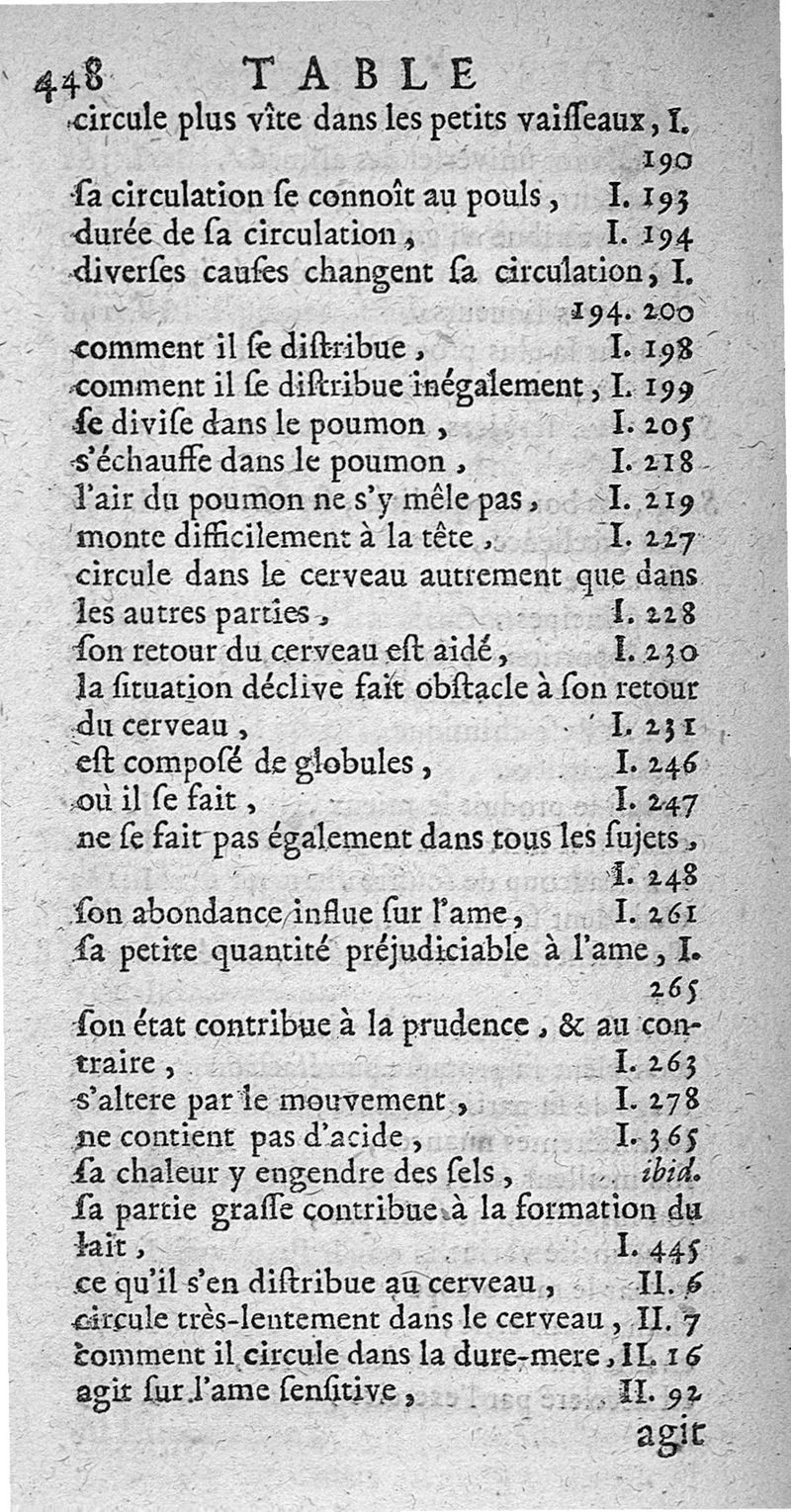 448 TABLE

circule plus vîte dans les petits vaisseaux, I. 190
sa circulation se connoît au pouls, I. 193
durée de sa circulation, I. 194
diverses causes changent sa circulation, I. 194. 200
comment il se distribue, I. 198
comment il se distribue inégalement, I. 199
se divise dans le poumon, I. 205
s'échauffe dans le poumon, I. 218
l'air du poumon ne s'y mêle pas, I. 219
monte difficilement à la tête, I. 227
circule dans le cerveau autrement que dans les autres parties, I. 228
son retour du cerveau est aidé, I. 230
la situation déclive fait obstacle à son retour du cerveau, I. 231
est composé de globules, I. 246
où il se fait, I. 247
ne se fait pas également dans tous les sujets, I. 248
son abondance influe sur l'ame, I. 261
sa petite quantité préjudiciable à l'ame, I. 265
son état contribue à la prudence, & au contraire, I. 263
s'altere par le mouvement, I. 278
ne contient pas d'acide, I. 365
sa chaleur y engendre des sels, ibid.
sa partie grasse contribue à la formation du lait, I. 445
ce qu'il s'en distribue au cerveau, II. 6
circule très-lentement dans le cerveau, II. 7
comment il circule dans la dure-mere, II. 16
agit sur l'ame sensitive, II. 92

agit